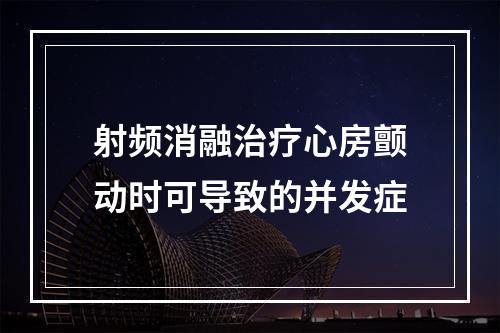 射频消融治疗心房颤动时可导致的并发症